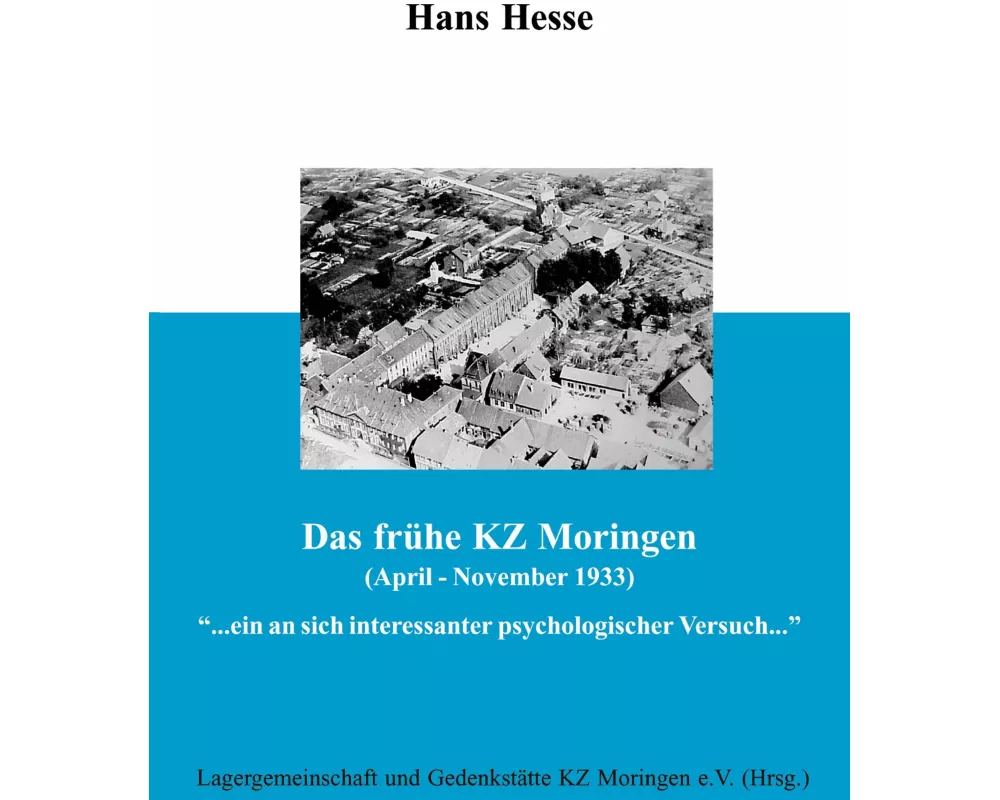 Hans Hesse

Das frühe KZ Moringen
(April - November 1933)
“...ein an sich interessanter psychologischer Versuch...”

Lagergemeinschaft und Gedenkstätte KZ Moringen e.V. (Hrsg.)